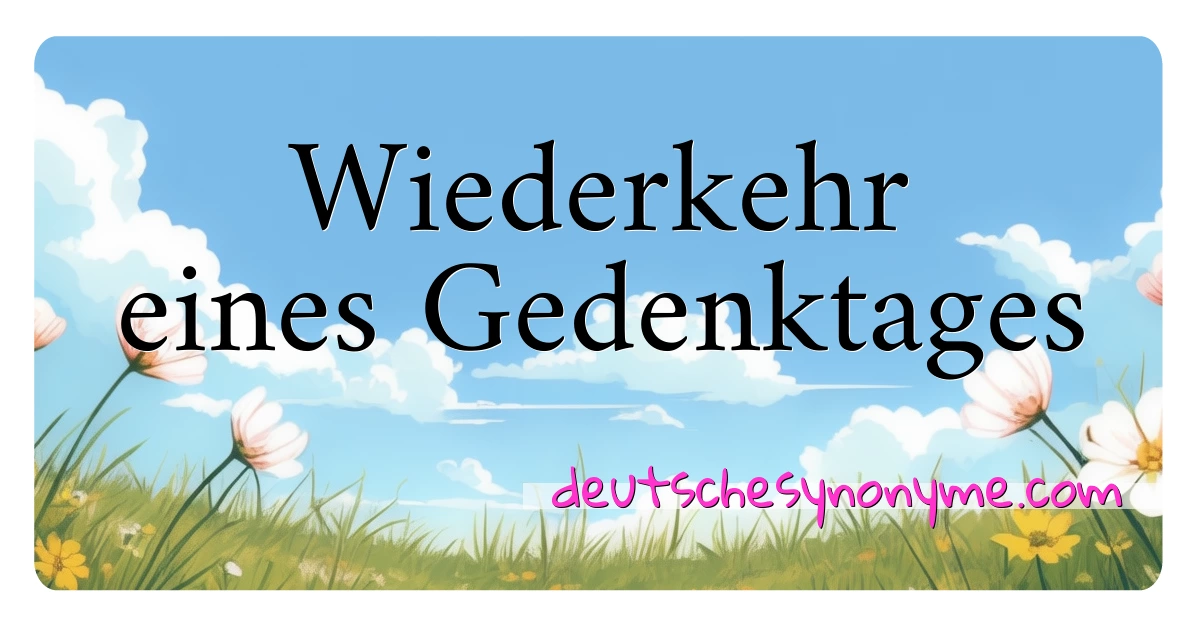 Wiederkehr eines Gedenktages

deutschesynonyme.com